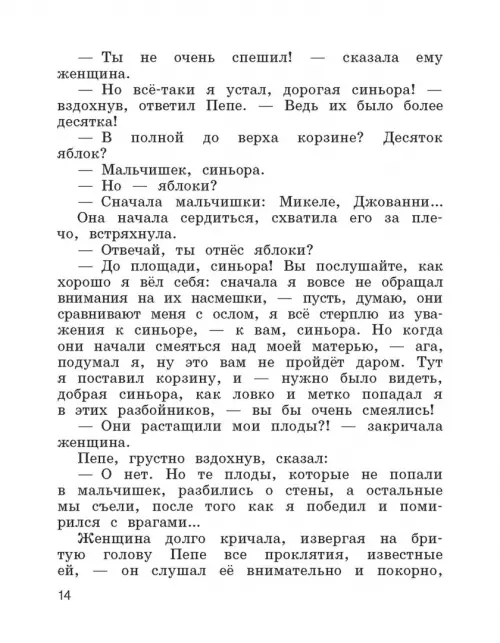 — Ты не очень спешил! — сказала ему женщина.

— Но всё-таки я устал, дорогая синьора! — вздохнув, ответил Пепе. — Ведь их было более десятка!

— В полной до верха корзине? Десяток яблок?

— Мальчишек, синьора.

— Но — яблоки?

— Сначала мальчишки: Микеле, Джованни...

Она начала сердиться, схватила его за плечо, встряхнула.

— Отвечай, ты отнёс яблоки?

— До площади, синьора! Вы послушайте, как хорошо я вёл себя: сначала я вовсе не обращал внимания на их насмешки, — пусть, думаю, они сравнивают меня с ослом, я всё стерплю из уважения к синьоре, — к вам, синьора. Но когда они начали смеяться над моей матерью, — ага, подумал я, ну это вам не пройдёт даром. Тут я поставил корзину, и — нужно было видеть, добрая синьора, как ловко и метко попадал я в этих разбойников, — вы бы очень смеялись!

— Они растащили мои плоды?! — закричала женщина.

Пепе, грустно вздохнув, сказал:

— О нет. Но те плоды, которые не попали в мальчишек, разбились о стены, а остальные мы съели, после того как я победил и помирился с врагами...

Женщина долго кричала, извергая на бритую голову Пепе все проклятия, известные ей, — он слушал её внимательно и покорно,

14